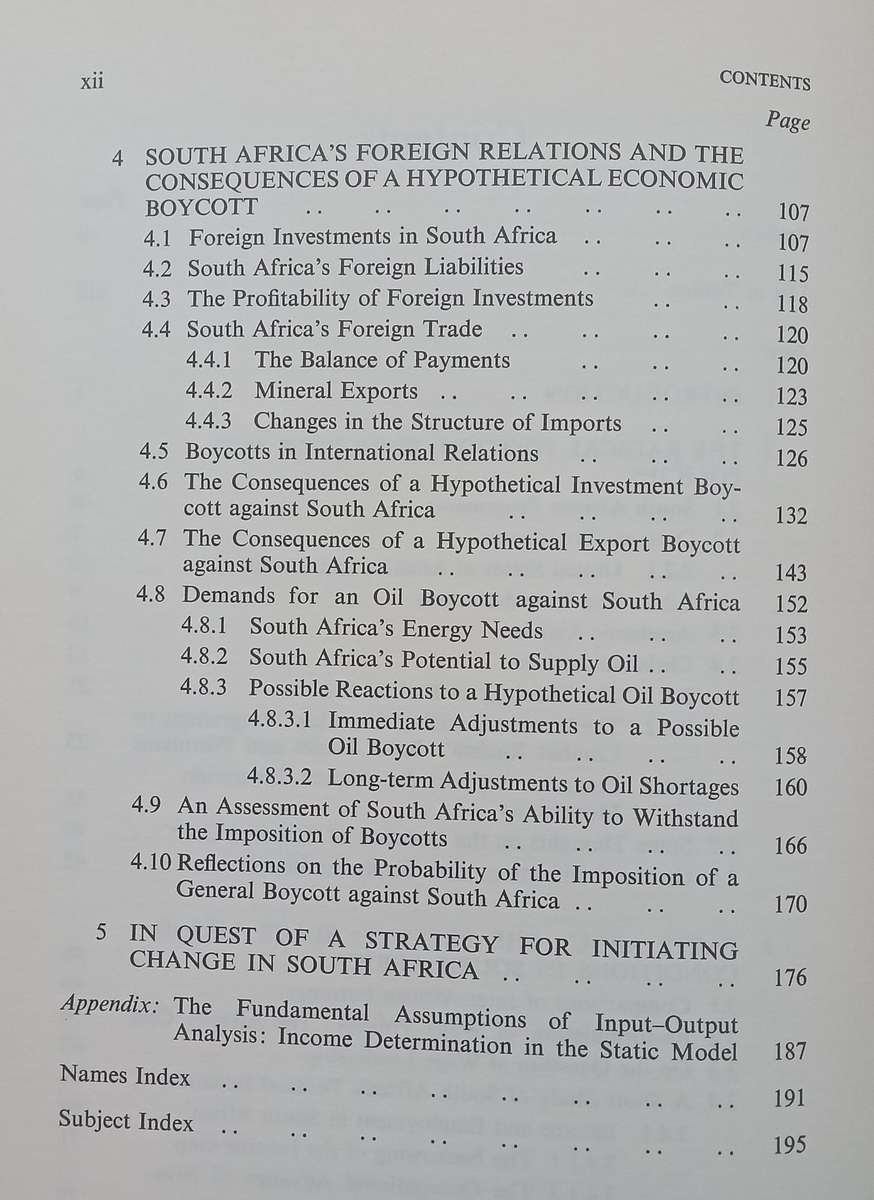 xii CONTENTS

Page

4 SOUTH AFRICA'S FOREIGN RELATIONS AND THE CONSEQUENCES OF A HYPOTHETICAL ECONOMIC BOYCOTT 107

4.1 Foreign Investments in South Africa 107

4.2 South Africa's Foreign Liabilities 115

4.3 The Profitability of Foreign Investments 118

4.4 South Africa's Foreign Trade 120

4.4.1 The Balance of Payments 120

4.4.2 Mineral Exports 123

4.4.3 Changes in the Structure of Imports 125

4.5 Boycotts in International Relations 126

4.6 The Consequences of a Hypothetical Investment Boycott against South Africa 132

4.7 The Consequences of a Hypothetical Export Boycott against South Africa 143

4.8 Demands for an Oil Boycott against South Africa 152

4.8.1 South Africa's Energy Needs 153

4.8.2 South Africa's Potential to Supply Oil 155

4.8.3 Possible Reactions to a Hypothetical Oil Boycott 157

4.8.3.1 Immediate Adjustments to a Possible Oil Boycott 158

4.8.3.2 Long-term Adjustments to Oil Shortages 160

4.9 An Assessment of South Africa's Ability to Withstand the Imposition of Boycotts 166

4.10 Reflections on the Probability of the Imposition of a General Boycott against South Africa 170

5 IN QUEST OF A STRATEGY FOR INITIATING CHANGE IN SOUTH AFRICA 176

Appendix: The Fundamental Assumptions of Input–Output Analysis: Income Determination in the Static Model 187

Names Index 191

Subject Index 195